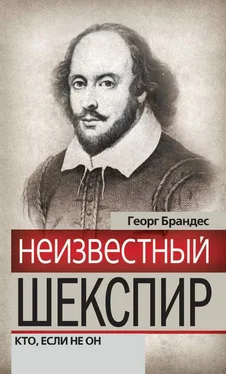 Георг Брандес

НЕИЗВЕСТНЫЙ

ШЕКСПИР

КТО, ЕСЛИ НЕ ОН